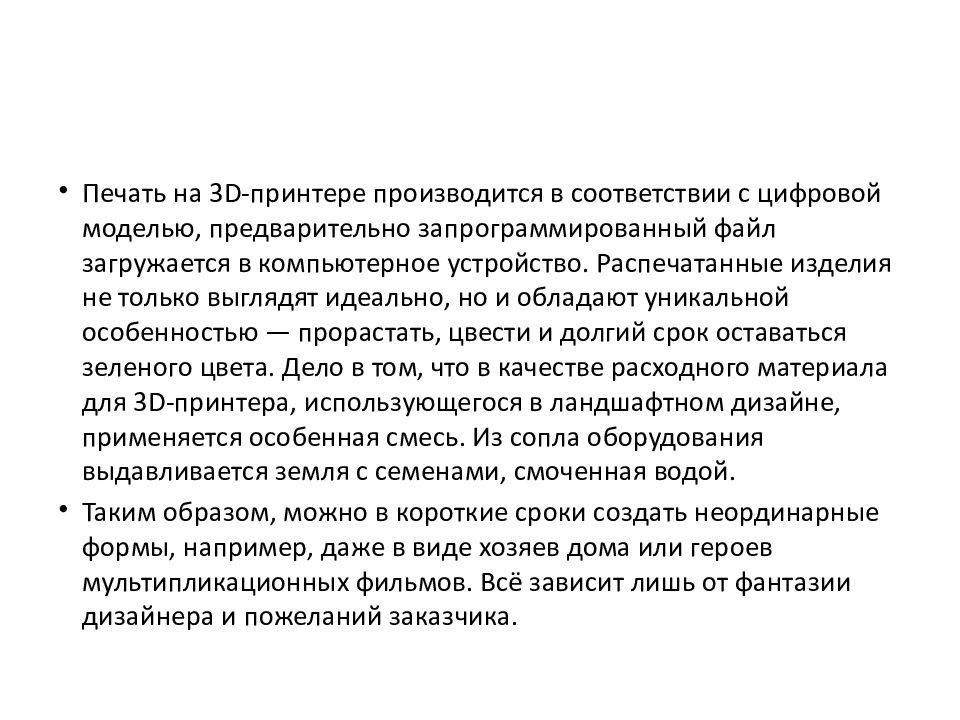 • Печать на 3D-принтере производится в соответствии с цифровой моделью, предварительно запрограммированный файл загружается в компьютерное устройство. Распечатанные изделия не только выглядят идеально, но и обладают уникальной особенностью — прорастать, цвести и долгий срок оставаться зеленого цвета. Дело в том, что в качестве расходного материала для 3D-принтера, использующегося в ландшафтном дизайне, применяется особенная смесь. Из сопла оборудования выдавливается земля с семенами, смоченная водой.

• Таким образом, можно в короткие сроки создать неординарные формы, например, даже в виде хозяев дома или героев мультипликационных фильмов. Всё зависит лишь от фантазии дизайнера и пожеланий заказчика.